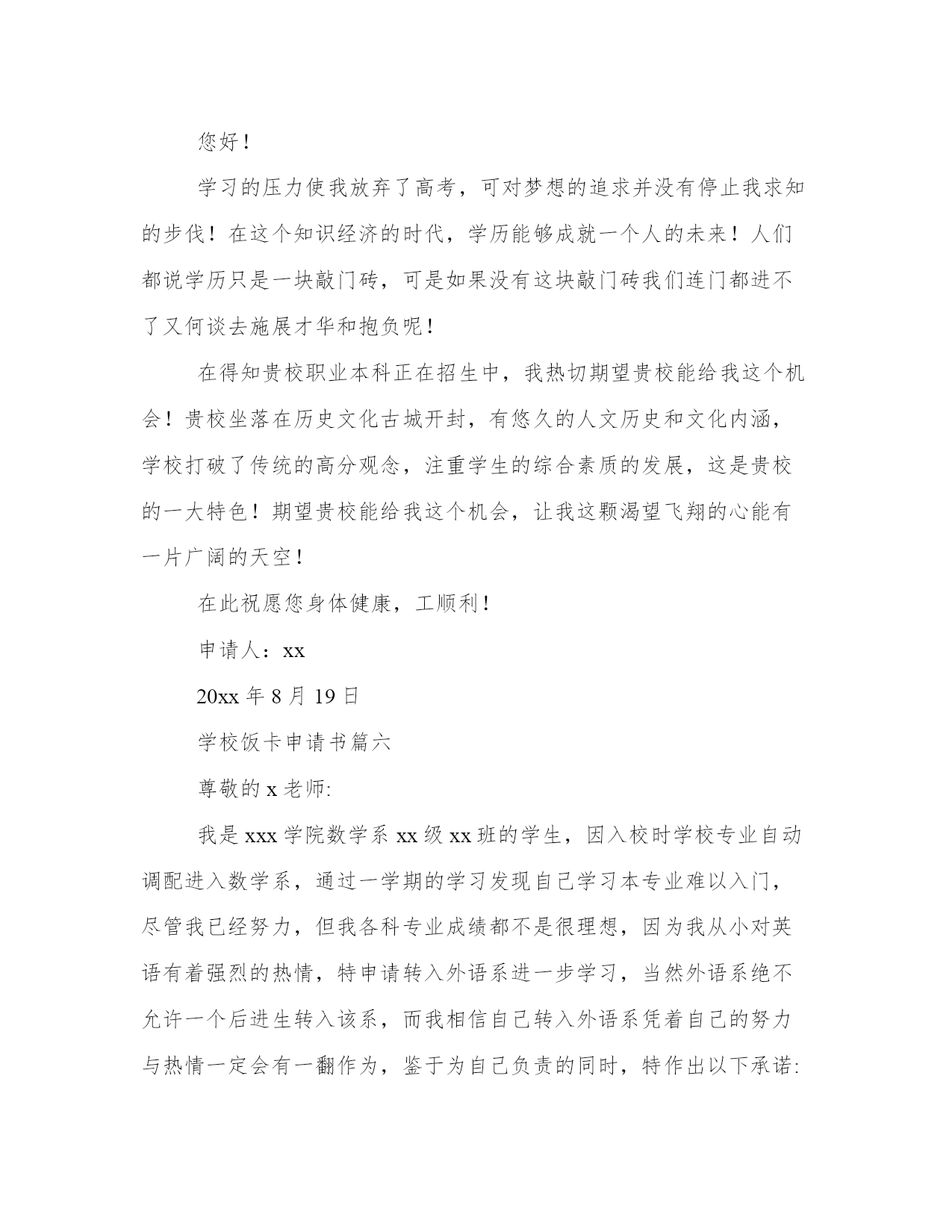 您好！

学习的压力使我放弃了高考，可对梦想的追求并没有停止我求知的步伐！在这个知识经济的时代，学历能够成就一个人的未来！人们都说学历只是一块敲门砖，可是如果没有这块敲门砖我们连门都进不了又何谈去施展才华和抱负呢！

在得知贵校职业本科正在招生中，我热切期望贵校能给我这个机会！贵校坐落在历史文化古城开封，有悠久的人文历史和文化内涵，学校打破了传统的高分观念，注重学生的综合素质的发展，这是贵校的一大特色！期望贵校能给我这个机会，让我这颗渴望飞翔的心能有一片广阔的天空！

在此祝愿您身体健康，工顺利！

申请人：xx

20xx 年 8 月 19 日

学校饭卡申请书篇六

尊敬的 x 老师:

我是 xxx 学院数学系 xx 级 xx 班的学生，因入校时学校专业自动调配进入数学系，通过一学期的学习发现自己学习本专业难以入门，尽管我已经努力，但我各科专业成绩都不是很理想，因为我从小对英语有着强烈的热情，特申请转入外语系进一步学习，当然外语系绝不允许一个后进生转入该系，而我相信自己转入外语系凭着自己的努力与热情一定会有一翻作为，鉴于为自己负责的同时，特作出以下承诺: